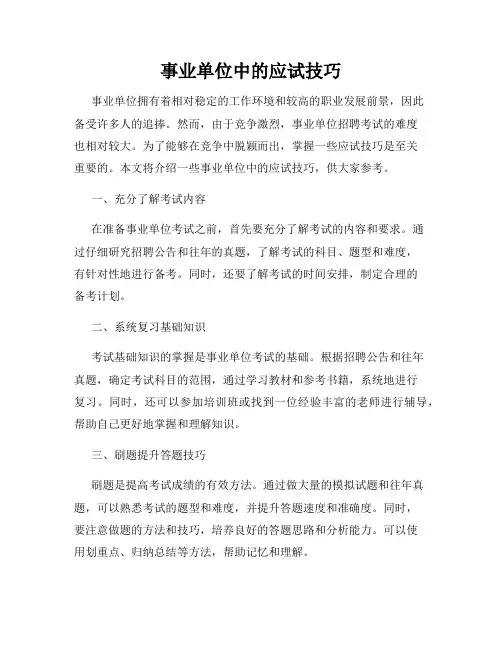 事业单位中的应试技巧

事业单位拥有着相对稳定的工作环境和较高的职业发展前景，因此备受许多人的追捧。然而，由于竞争激烈，事业单位招聘考试的难度也相对较大。为了能够在竞争中脱颖而出，掌握一些应试技巧是至关重要的。本文将介绍一些事业单位中的应试技巧，供大家参考。

一、充分了解考试内容

在准备事业单位考试之前，首先要充分了解考试的内容和要求。通过仔细研究招聘公告和往年的真题，了解考试的科目、题型和难度，有针对性地进行备考。同时，还要了解考试的时间安排，制定合理的备考计划。

二、系统复习基础知识

考试基础知识的掌握是事业单位考试的基础。根据招聘公告和往年真题，确定考试科目的范围，通过学习教材和参考书籍，系统地进行复习。同时，还可以参加培训班或找到一位经验丰富的老师进行辅导，帮助自己更好地掌握和理解知识。

三、刷题提升答题技巧

刷题是提高考试成绩的有效方法。通过做大量的模拟试题和往年真题，可以熟悉考试的题型和难度，并提升答题速度和准确度。同时，要注意做题的方法和技巧，培养良好的答题思路和分析能力。可以使用划重点、归纳总结等方法，帮助记忆和理解。